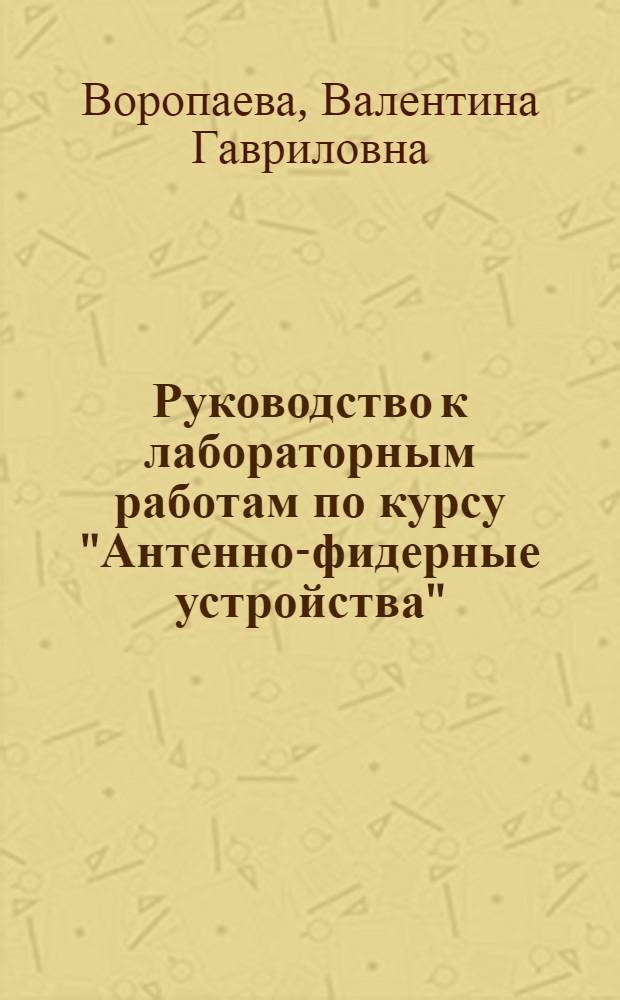 Воропаева, Валентина Гавриловна

Руководство к лабораторным работам по курсу "Антенно-фидерные устройства"